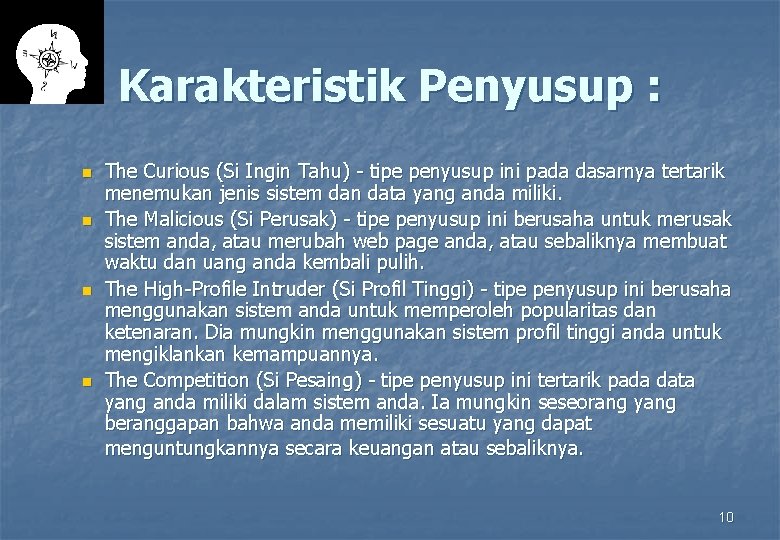 Karakteristik Penyusup :

• The Curious (Si Ingin Tahu) - tipe penyusup ini pada dasarnya tertarik menemukan jenis sistem dan data yang anda miliki.
• The Malicious (Si Perusak) - tipe penyusup ini berusaha untuk merusak sistem anda, atau merubah web page anda, atau sebaliknya membuat waktu dan uang anda kembali pulih.
• The High-Profile Intruder (Si Profil Tinggi) - tipe penyusup ini berusaha menggunakan sistem anda untuk memperoleh popularitas dan ketenaran. Dia mungkin menggunakan sistem profil tinggi anda untuk mengiklankan kemampuannya.
• The Competition (Si Pesaing) - tipe penyusup ini tertarik pada data yang anda miliki dalam sistem anda. Ia mungkin seseorang yang beranggapan bahwa anda memiliki sesuatu yang dapat menguntungkannya secara keuangan atau sebaliknya.

10